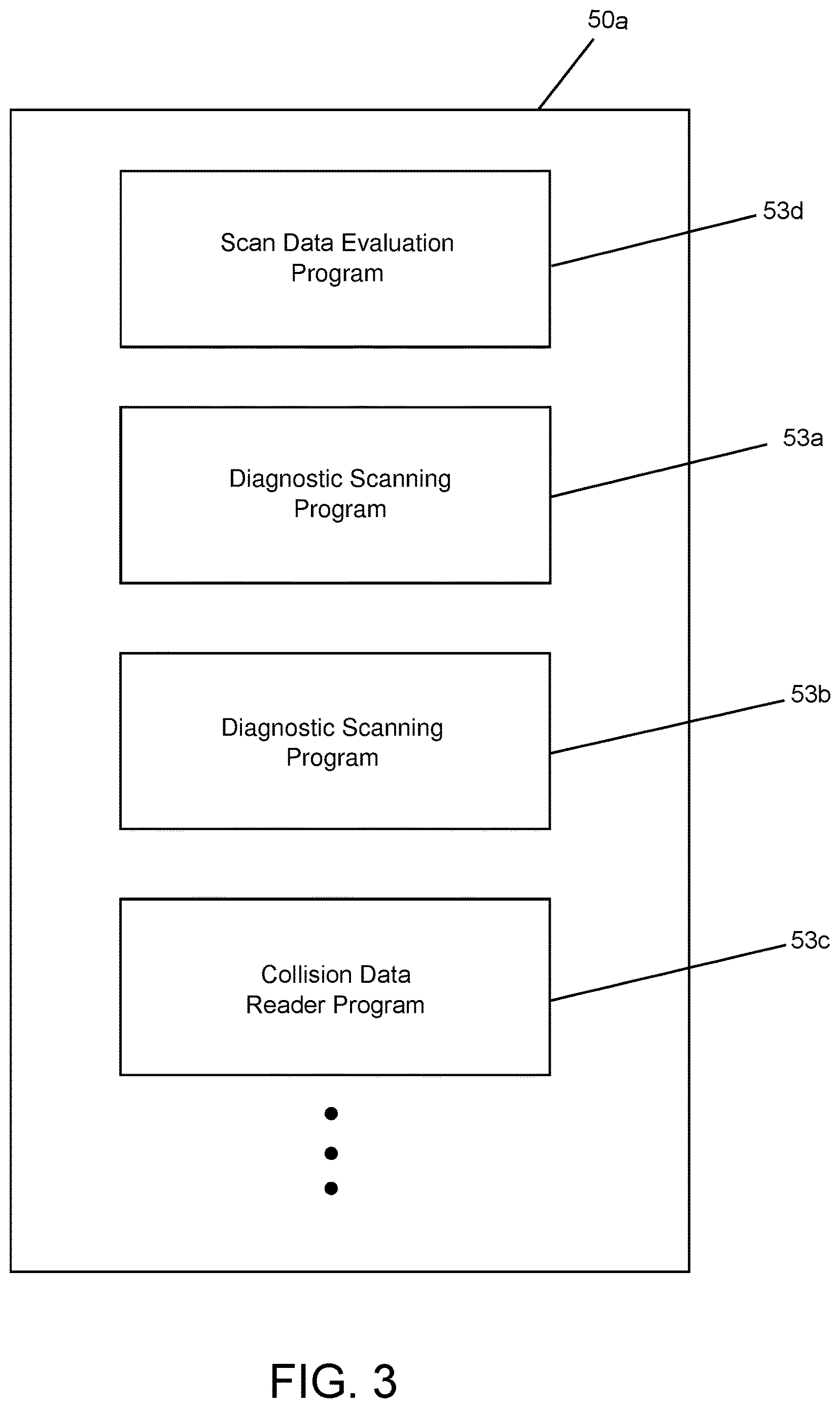 50a

Scan Data Evaluation Program

53d

Diagnostic Scanning Program

53a

Diagnostic Scanning Program

53b

Collision Data Reader Program

53c

FIG. 3